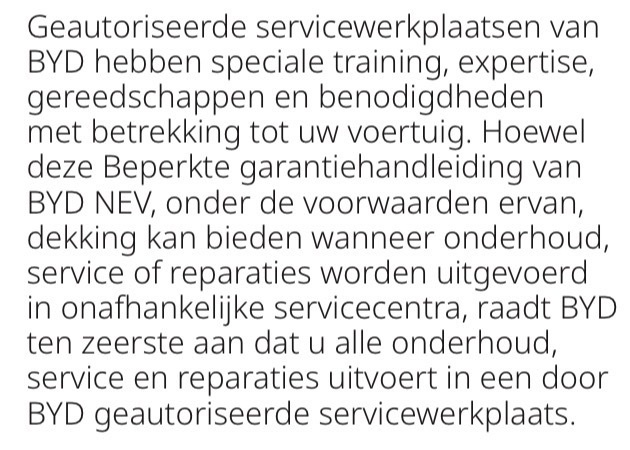 Geautoriseerde servicewerkplaatsen van BYD hebben speciale training, expertise, gereedschappen en benodigdheden met betrekking tot uw voertuig. Hoewel deze Beperkte garantiehandleiding van BYD NEV, onder de voorwaarden ervan, dekking kan bieden wanneer onderhoud, service of reparaties worden uitgevoerd in onafhankelijke servicecentra, raadt BYD ten zeerste aan dat u alle onderhoud, service en reparaties uitvoert in een door BYD geautoriseerde servicewerkplaats.